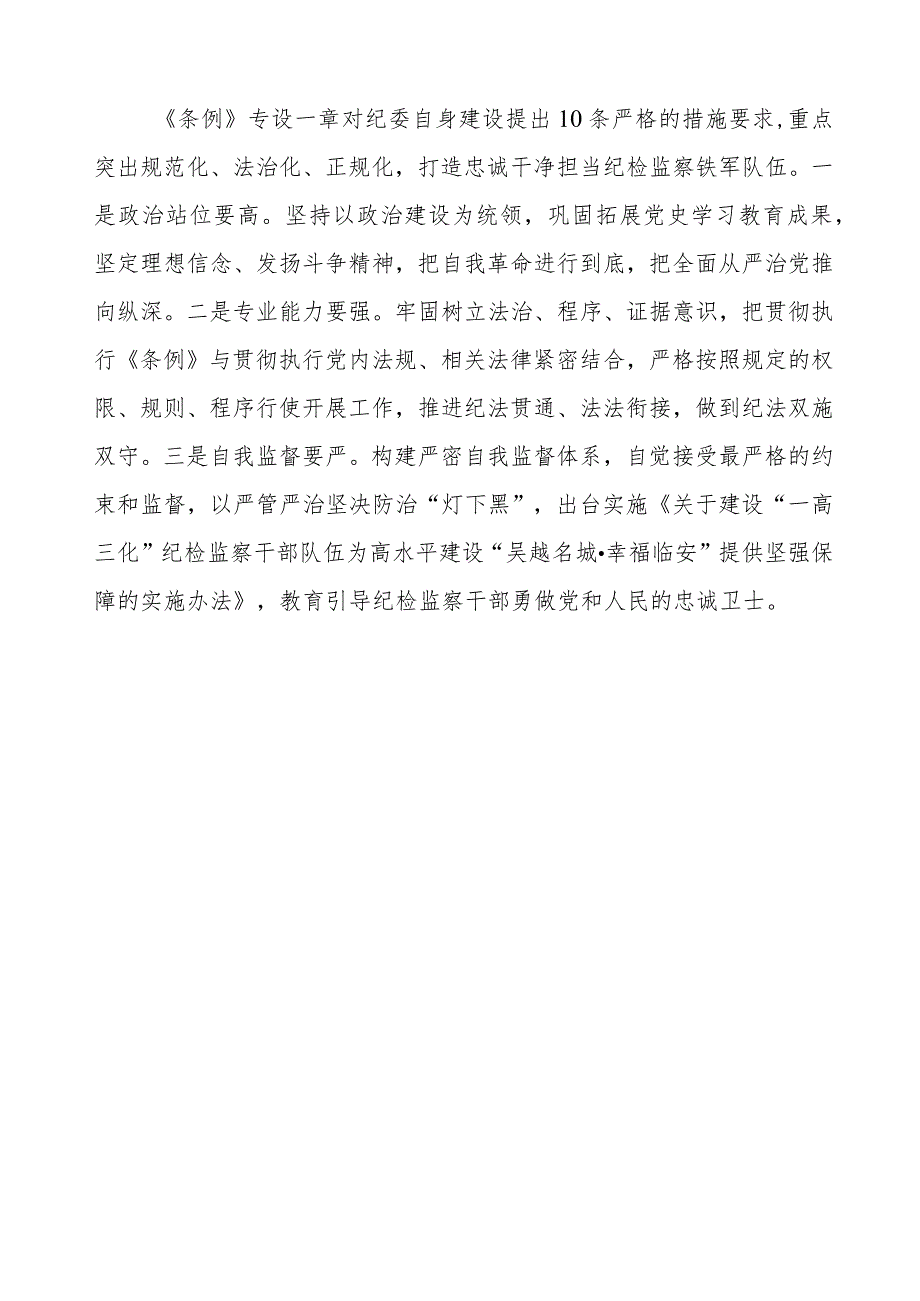 《条例》专设一章对纪委自身建设提出10条严格的措施要求,重点突出规范化、法治化、正规化，打造忠诚干净担当纪检监察铁军队伍。一是政治站位要高。坚持以政治建设为统领，巩固拓展党史学习教育成果，坚定理想信念、发扬斗争精神，把自我革命进行到底，把全面从严治党推向纵深。二是专业能力要强。牢固树立法治、程序、证据意识，把贯彻执行《条例》与贯彻执行党内法规、相关法律紧密结合，严格按照规定的权限、规则、程序行使开展工作，推进纪法贯通、法法衔接，做到纪法双施双守。三是自我监督要严。构建严密自我监督体系，自觉接受最严格的约束和监督，以严管严治坚决防治“灯下黑”，出台实施《关于建设“一高三化”纪检监察干部队伍为高水平建设“吴越名城•幸福临安”提供坚强保障的实施办法》，教育引导纪检监察干部勇做党和人民的忠诚卫士。